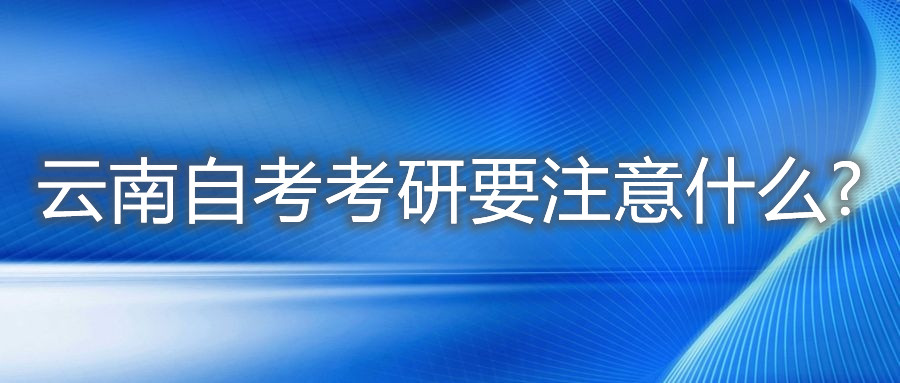 云南自考考研要注意什么?